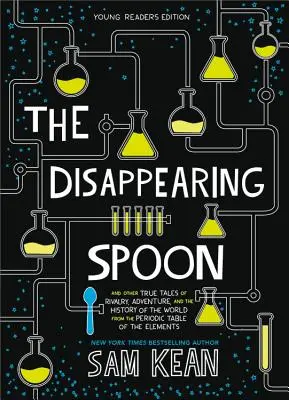 YOUNG READERS EDITION

THE DISAPPEARING SPOON

AND OTHER TRUE TALES OF RIVALRY, ADVENTURE, AND THE HISTORY OF THE WORLD FROM THE PERIODIC TABLE OF THE ELEMENTS

NEW YORK TIMES BESTSELLING AUTHOR

SAM KEAN